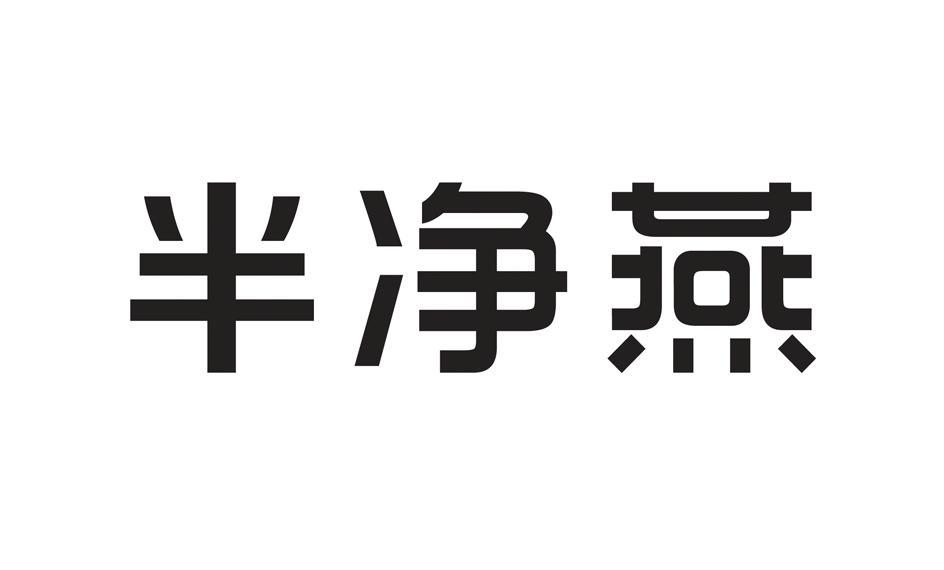 半净燕